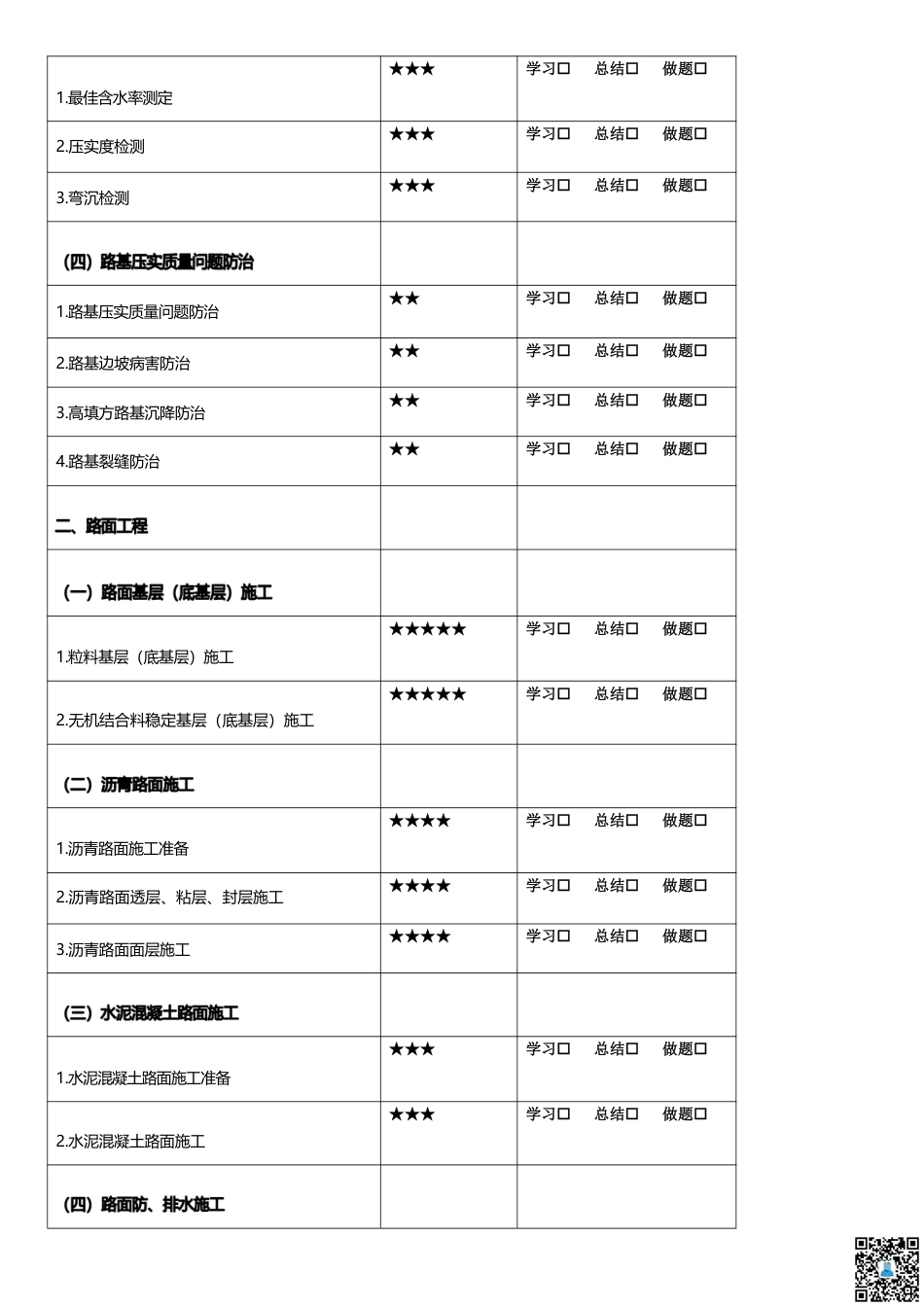 | | | |
|---|---|---|
| 1.最佳含水率测定 | ★★★ | 学习☐ 总结☐ 做题☐ |
| 2.压实度检测 | ★★★ | 学习☐ 总结☐ 做题☐ |
| 3.弯沉检测 | ★★★ | 学习☐ 总结☐ 做题☐ |
| （四）路基压实质量问题防治 | | |
| 1.路基压实质量问题防治 | ★★ | 学习☐ 总结☐ 做题☐ |
| 2.路基边坡病害防治 | ★★ | 学习☐ 总结☐ 做题☐ |
| 3.高填方路基沉降防治 | ★★ | 学习☐ 总结☐ 做题☐ |
| 4.路基裂缝防治 | ★★ | 学习☐ 总结☐ 做题☐ |
| 二、路面工程 | | |
| （一）路面基层（底基层）施工 | | |
| 1.粒料基层（底基层）施工 | ★★★★★ | 学习☐ 总结☐ 做题☐ |
| 2.无机结合料稳定基层（底基层）施工 | ★★★★★ | 学习☐ 总结☐ 做题☐ |
| （二）沥青路面施工 | | |
| 1.沥青路面施工准备 | ★★★★ | 学习☐ 总结☐ 做题☐ |
| 2.沥青路面透层、粘层、封层施工 | ★★★★ | 学习☐ 总结☐ 做题☐ |
| 3.沥青路面面层施工 | ★★★★ | 学习☐ 总结☐ 做题☐ |
| （三）水泥混凝土路面施工 | | |
| 1.水泥混凝土路面施工准备 | ★★★ | 学习☐ 总结☐ 做题☐ |
| 2.水泥混凝土路面施工 | ★★★ | 学习☐ 总结☐ 做题☐ |
| （四）路面防、排水施工 | | |